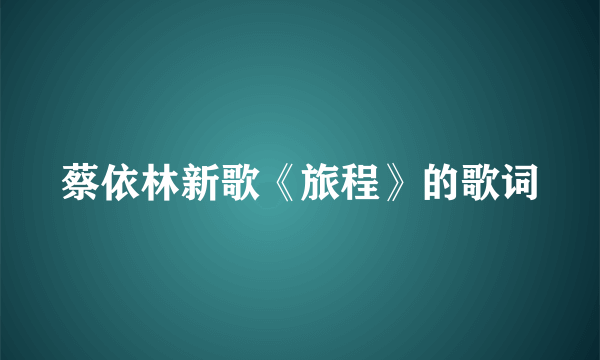 蔡依林新歌《旅程》的歌词